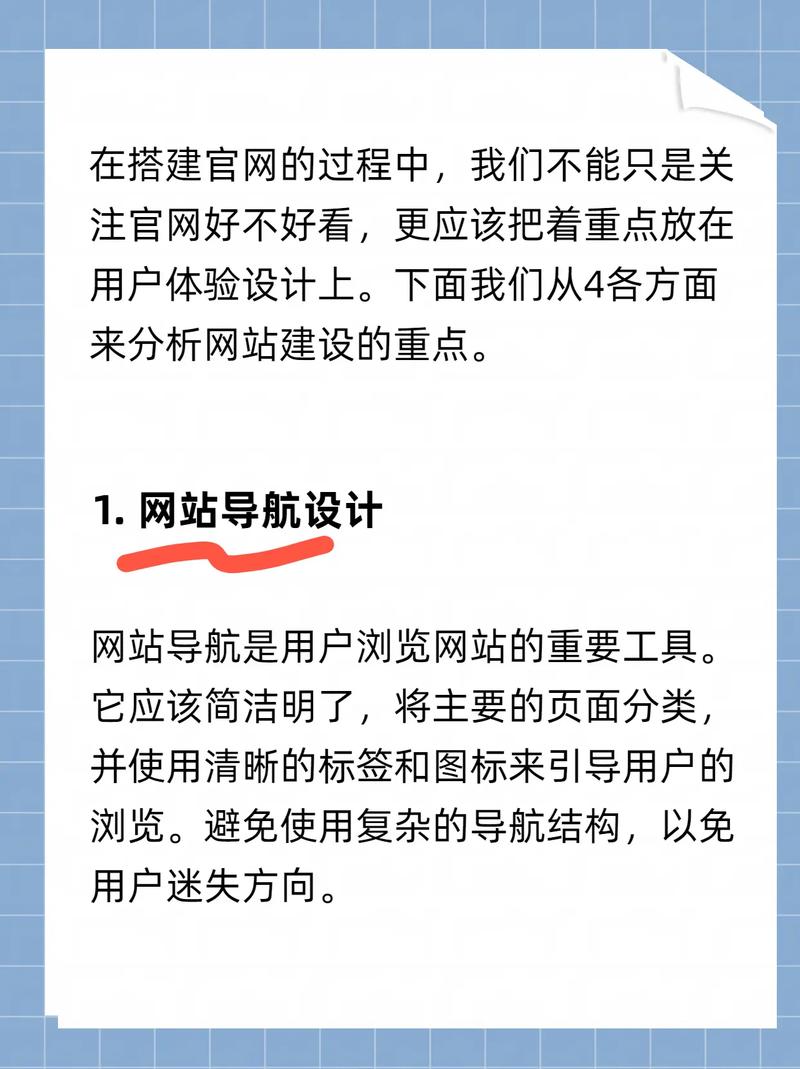 在搭建官网的过程中，我们不能只是关注官网好不好看，更应该把着重点放在用户体验设计上。下面我们从4各方面来分析网站建设的重点。

1. 网站导航设计

网站导航是用户浏览网站的重要工具。它应该简洁明了，将主要的页面分类，并使用清晰的标签和图标来引导用户的浏览。避免使用复杂的导航结构，以免用户迷失方向。